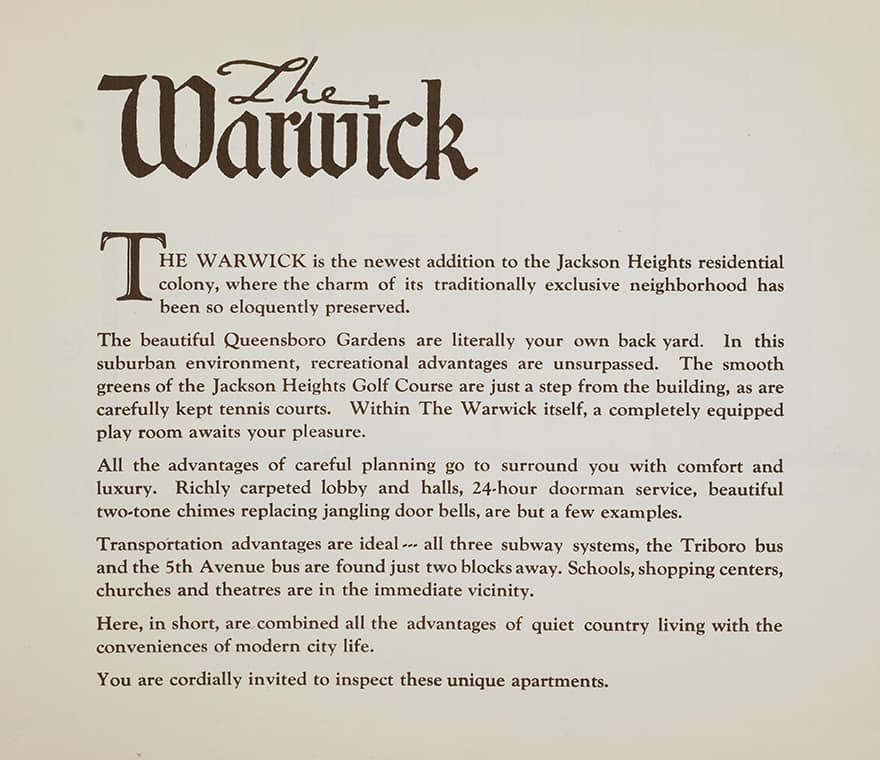 The Warwick

THE WARWICK is the newest addition to the Jackson Heights residential colony, where the charm of its traditionally exclusive neighborhood has been so eloquently preserved.

The beautiful Queensboro Gardens are literally your own back yard. In this suburban environment, recreational advantages are unsurpassed. The smooth greens of the Jackson Heights Golf Course are just a step from the building, as are carefully kept tennis courts. Within The Warwick itself, a completely equipped play room awaits your pleasure.

All the advantages of careful planning go to surround you with comfort and luxury. Richly carpeted lobby and halls, 24-hour doorman service, beautiful two-tone chimes replacing jangling door bells, are but a few examples.

Transportation advantages are ideal --- all three subway systems, the Triboro bus and the 5th Avenue bus are found just two blocks away. Schools, shopping centers, churches and theatres are in the immediate vicinity.

Here, in short, are combined all the advantages of quiet country living with the conveniences of modern city life.

You are cordially invited to inspect these unique apartments.